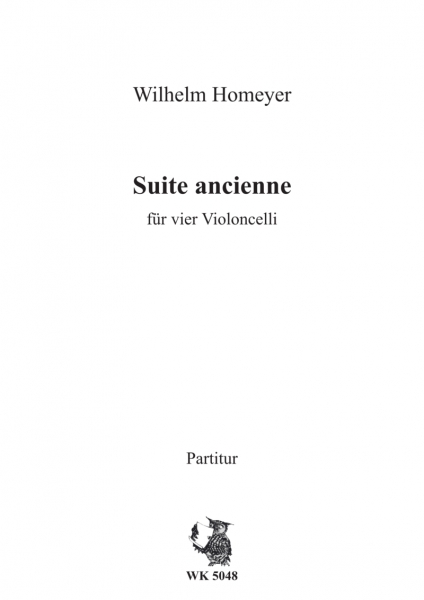 Wilhelm Homeyer

Suite ancienne

für vier Violoncelli

Partitur

WK 5048